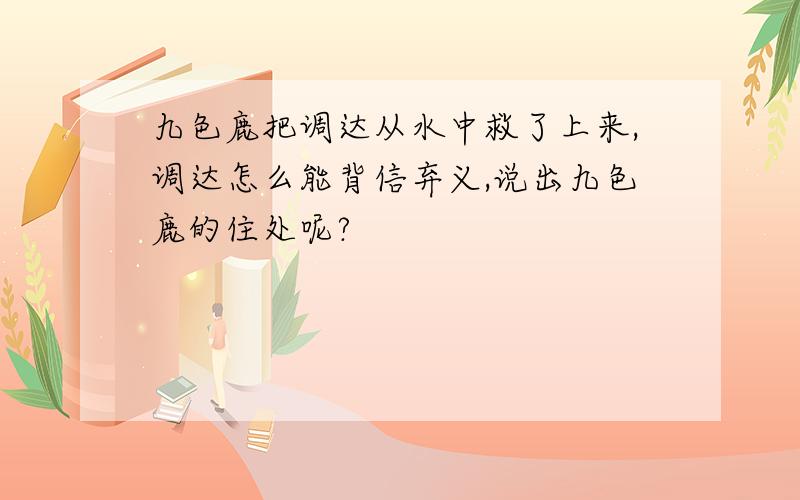 九色鹿把调达从水中救了上来,调达怎么能背信弃义,说出九色鹿的住处呢?